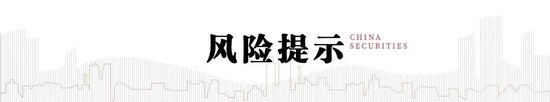 风险提示 CHINA SECURITIES